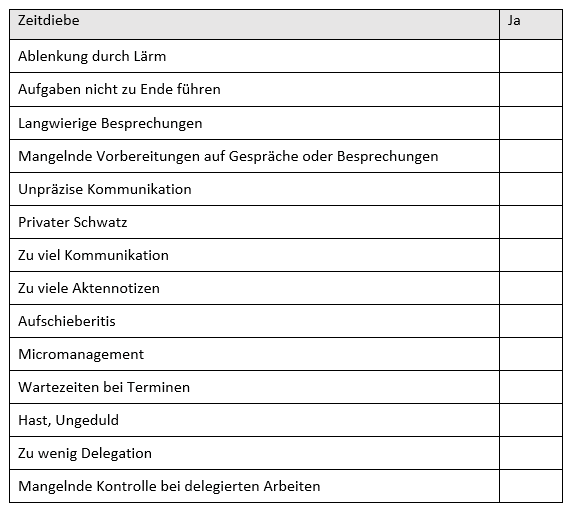 | Zeitdiebe | Ja |
|---|---|
| Ablenkung durch Lärm | |
| Aufgaben nicht zu Ende führen | |
| Langwierige Besprechungen | |
| Mangelnde Vorbereitungen auf Gespräche oder Besprechungen | |
| Unpräzise Kommunikation | |
| Privater Schwatz | |
| Zu viel Kommunikation | |
| Zu viele Aktennotizen | |
| Aufschieberitis | |
| Micromanagement | |
| Wartezeiten bei Terminen | |
| Hast, Ungeduld | |
| Zu wenig Delegation | |
| Mangelnde Kontrolle bei delegierten Arbeiten | |